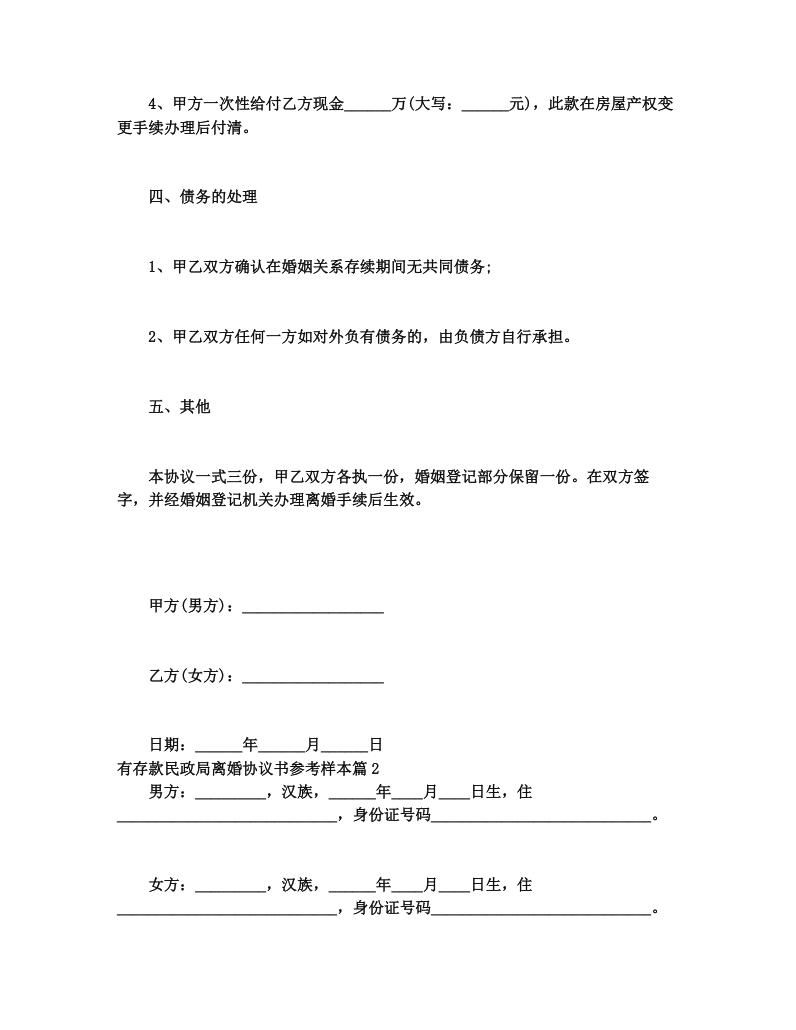 4、甲方一次性给付乙方现金______万(大写：______元)，此款在房屋产权变更手续办理后付清。

四、债务的处理

1、甲乙双方确认在婚姻关系存续期间无共同债务；

2、甲乙双方任何一方如对外负有债务的，由负债方自行承担。

五、其他

本协议一式三份，甲乙双方各执一份，婚姻登记部分保留一份。在双方签字，并经婚姻登记机关办理离婚手续后生效。

甲方(男方)：__________________

乙方(女方)：__________________

日期：______年______月______日

有存款民政局离婚协议书参考样本篇2

男方：_________，汉族，______年____月____日生，住____________________________，身份证号码____________________________。

女方：_________，汉族，______年____月____日生，住____________________________，身份证号码____________________________。